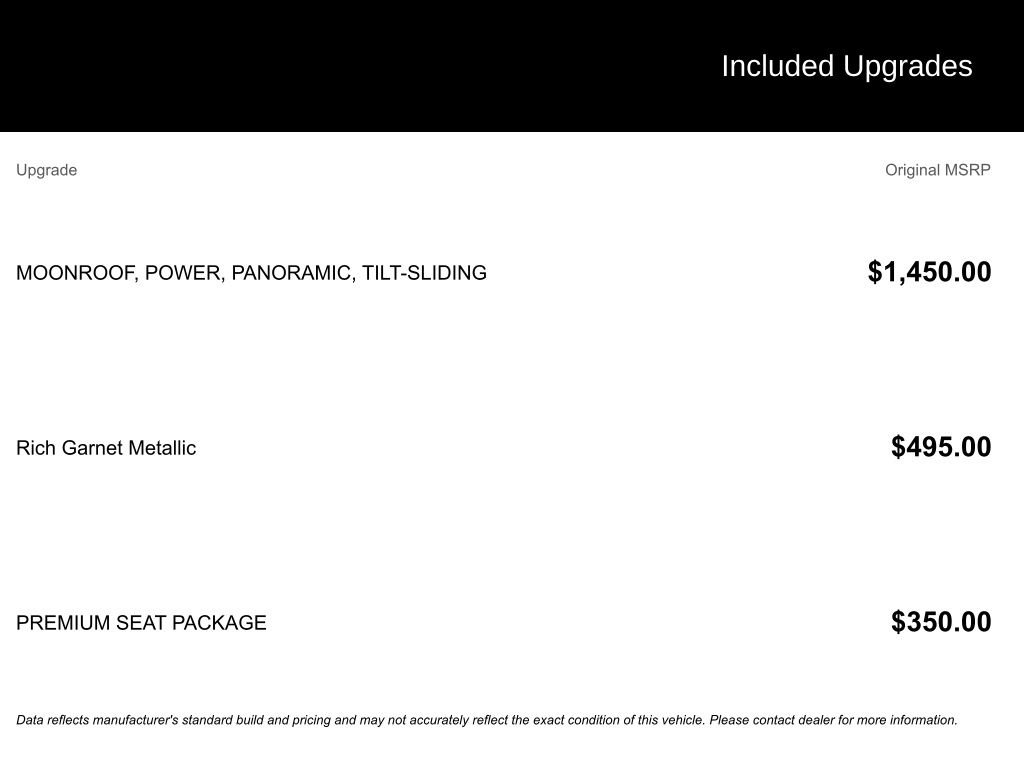 Included Upgrades

| Upgrade | Original MSRP |
|---|---|
| MOONROOF, POWER, PANORAMIC, TILT-SLIDING | $1,450.00 |
| Rich Garnet Metallic | $495.00 |
| PREMIUM SEAT PACKAGE | $350.00 |

Data reflects manufacturer's standard build and pricing and may not accurately reflect the exact condition of this vehicle. Please contact dealer for more information.